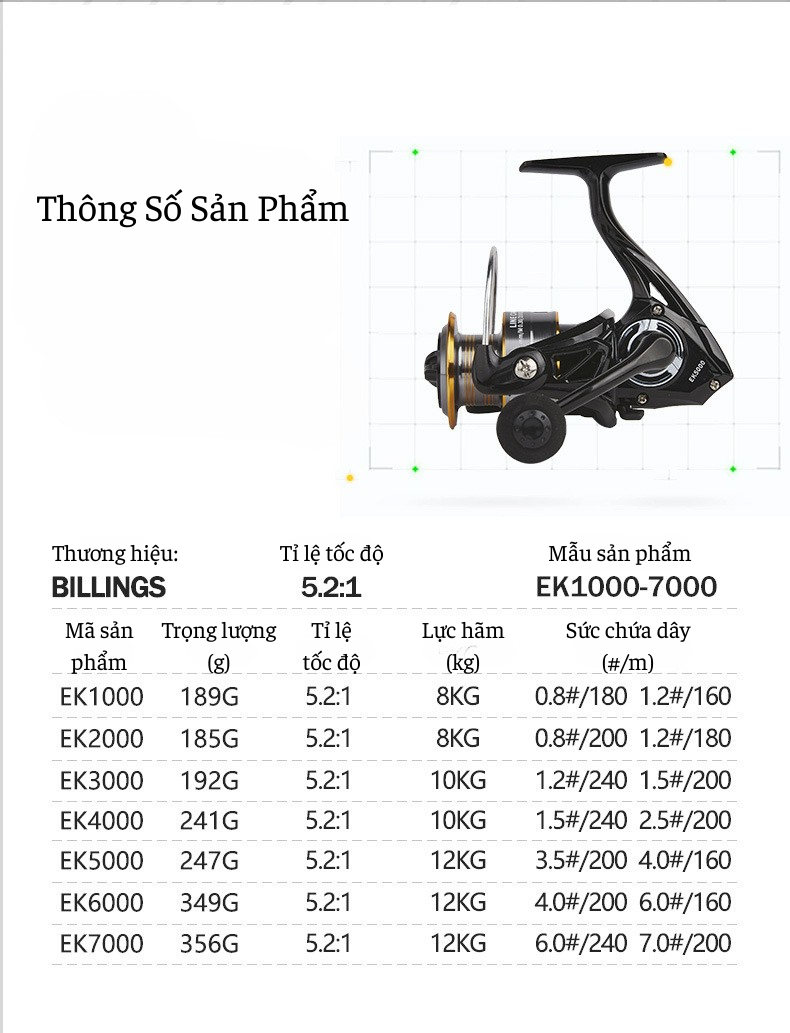 Thông Số Sản Phẩm

EK5000

Thương hiệu:
BILLINGS

Tỉ lệ tốc độ
5.2:1

Mẫu sản phẩm
EK1000-7000

| Mã sản phẩm | Trọng lượng (g) | Tỉ lệ tốc độ | Lực hãm (kg) | Sức chứa dây (#/m) |
|---|---|---|---|---|
| EK1000 | 189G | 5.2:1 | 8KG | 0.8#/180 1.2#/160 |
| EK2000 | 185G | 5.2:1 | 8KG | 0.8#/200 1.2#/180 |
| EK3000 | 192G | 5.2:1 | 10KG | 1.2#/240 1.5#/200 |
| EK4000 | 241G | 5.2:1 | 10KG | 1.5#/240 2.5#/200 |
| EK5000 | 247G | 5.2:1 | 12KG | 3.5#/200 4.0#/160 |
| EK6000 | 349G | 5.2:1 | 12KG | 4.0#/200 6.0#/160 |
| EK7000 | 356G | 5.2:1 | 12KG | 6.0#/240 7.0#/200 |